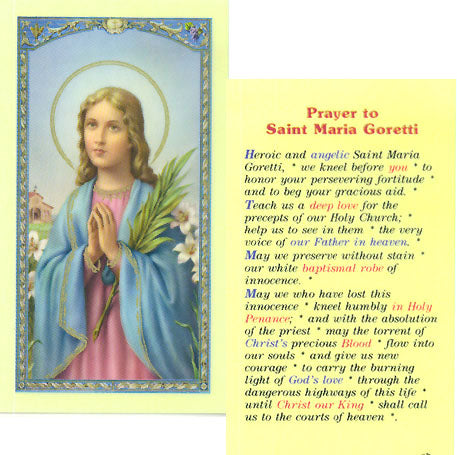 Prayer to
Saint Maria Goretti

Heroic and angelic Saint Maria Goretti, * we kneel before you * to honor your persevering fortitude * and to beg your gracious aid. * Teach us a deep love for the precepts of our Holy Church; * help us to see in them * the very voice of our Father in heaven. * May we preserve without stain * our white baptismal robe of innocence. * May we who have lost this innocence * kneel humbly in Holy Penance; * and with the absolution of the priest * may the torrent of Christ's precious Blood * flow into our souls * and give us new courage * to carry the burning light of God's love * through the dangerous highways of this life * until Christ our King * shall call us to the courts of heaven *.